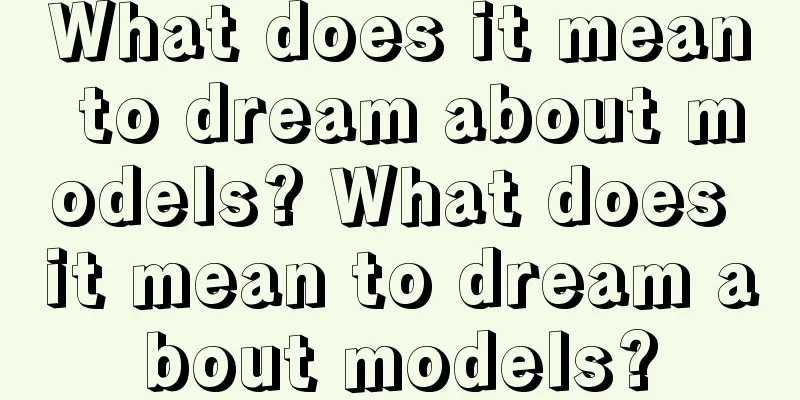 What does it mean to dream about models? What does it mean to dream about models?